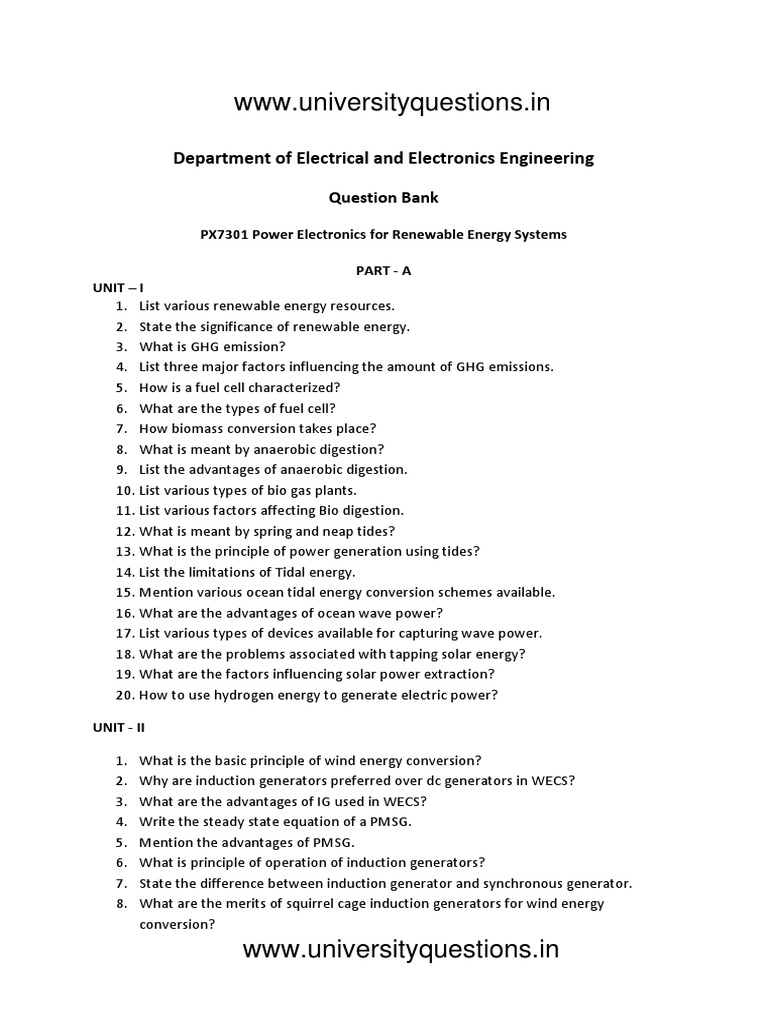 www.universityquestions.in

Department of Electrical and Electronics Engineering

Question Bank

PX7301 Power Electronics for Renewable Energy Systems

PART - A

UNIT – I

1. List various renewable energy resources.
2. State the significance of renewable energy.
3. What is GHG emission?
4. List three major factors influencing the amount of GHG emissions.
5. How is a fuel cell characterized?
6. What are the types of fuel cell?
7. How biomass conversion takes place?
8. What is meant by anaerobic digestion?
9. List the advantages of anaerobic digestion.
10. List various types of bio gas plants.
11. List various factors affecting Bio digestion.
12. What is meant by spring and neap tides?
13. What is the principle of power generation using tides?
14. List the limitations of Tidal energy.
15. Mention various ocean tidal energy conversion schemes available.
16. What are the advantages of ocean wave power?
17. List various types of devices available for capturing wave power.
18. What are the problems associated with tapping solar energy?
19. What are the factors influencing solar power extraction?
20. How to use hydrogen energy to generate electric power?

UNIT - II

1. What is the basic principle of wind energy conversion?
2. Why are induction generators preferred over dc generators in WECS?
3. What are the advantages of IG used in WECS?
4. Write the steady state equation of a PMSG.
5. Mention the advantages of PMSG.
6. What is principle of operation of induction generators?
7. State the difference between induction generator and synchronous generator.
8. What are the merits of squirrel cage induction generators for wind energy conversion?

www.universityquestions.in